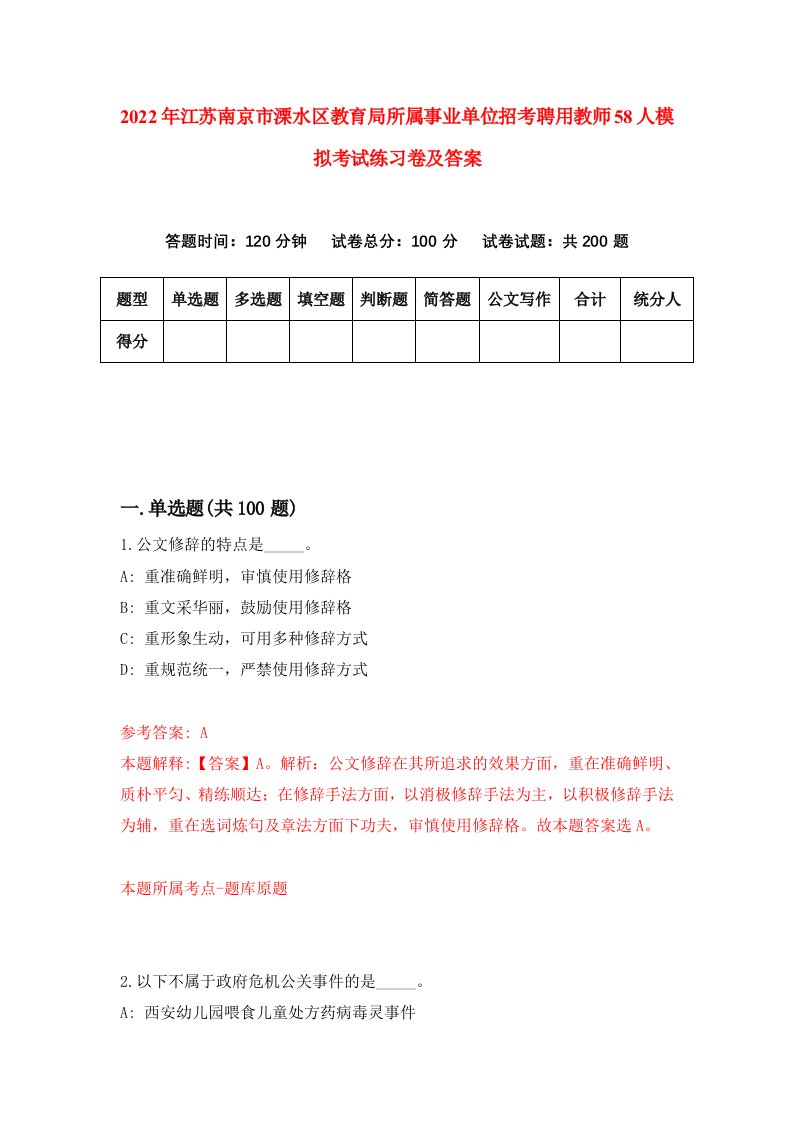 2022年江苏南京市溧水区教育局所属事业单位招考聘用教师58人模拟考试练习卷及答案

答题时间：120分钟　试卷总分：100分　试卷试题：共200题

| 题型 | 单选题 | 多选题 | 填空题 | 判断题 | 简答题 | 公文写作 | 合计 | 统分人 |
|---|---|---|---|---|---|---|---|---|
| 得分 | | | | | | | | |

一.单选题(共100题)

1.公文修辞的特点是_____。
A: 重准确鲜明，审慎使用修辞格
B: 重文采华丽，鼓励使用修辞格
C: 重形象生动，可用多种修辞方式
D: 重规范统一，严禁使用修辞方式

参考答案: A
本题解释:【答案】A。解析：公文修辞在其所追求的效果方面，重在准确鲜明、质朴平匀、精练顺达；在修辞手法方面，以消极修辞手法为主，以积极修辞手法为辅，重在选词炼句及章法方面下功夫，审慎使用修辞格。故本题答案选A。

本题所属考点-题库原题

2.以下不属于政府危机公关事件的是_____。
A: 西安幼儿园喂食儿童处方药病毒灵事件